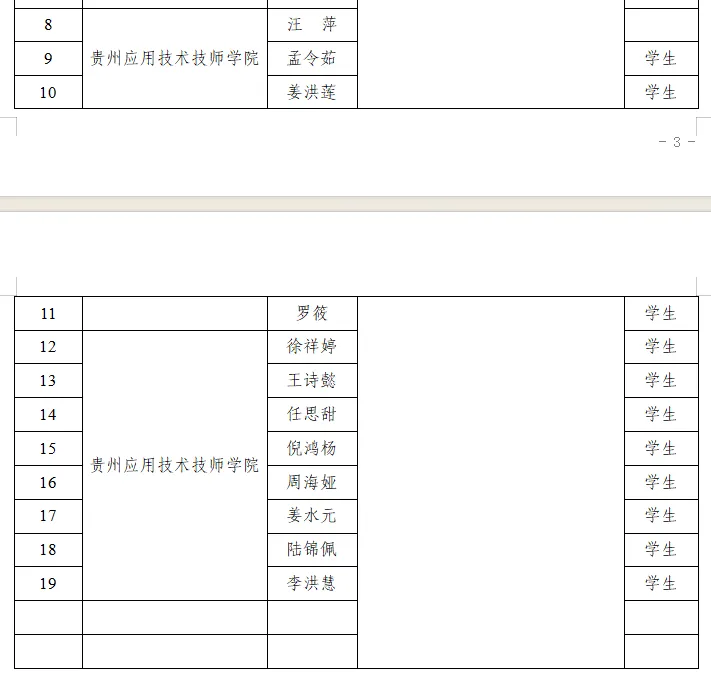 | 8 | 贵州应用技术技师学院 | 汪　萍 | | |
|---|---|---|---|---|
| 9 | | 孟令茹 | | 学生 |
| 10 | | 姜洪莲 | | 学生 |

- 3 -

| 11 | | 罗筱 | | 学生 |
|---|---|---|---|---|
| 12 | 贵州应用技术技师学院 | 徐祥婷 | | 学生 |
| 13 | | 王诗懿 | | 学生 |
| 14 | | 任思甜 | | 学生 |
| 15 | | 倪鸿杨 | | 学生 |
| 16 | | 周海娅 | | 学生 |
| 17 | | 姜水元 | | 学生 |
| 18 | | 陆锦佩 | | 学生 |
| 19 | | 李洪慧 | | 学生 |
| | | | | |
| | | | | |